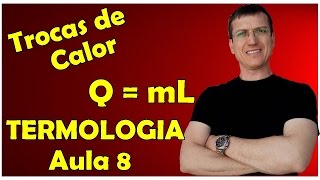 Trocas de Calor

$Q = mL$

TERMOLOGIA
Aula 8